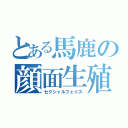 とある馬鹿の
顔面生殖
セクシャルフェイス